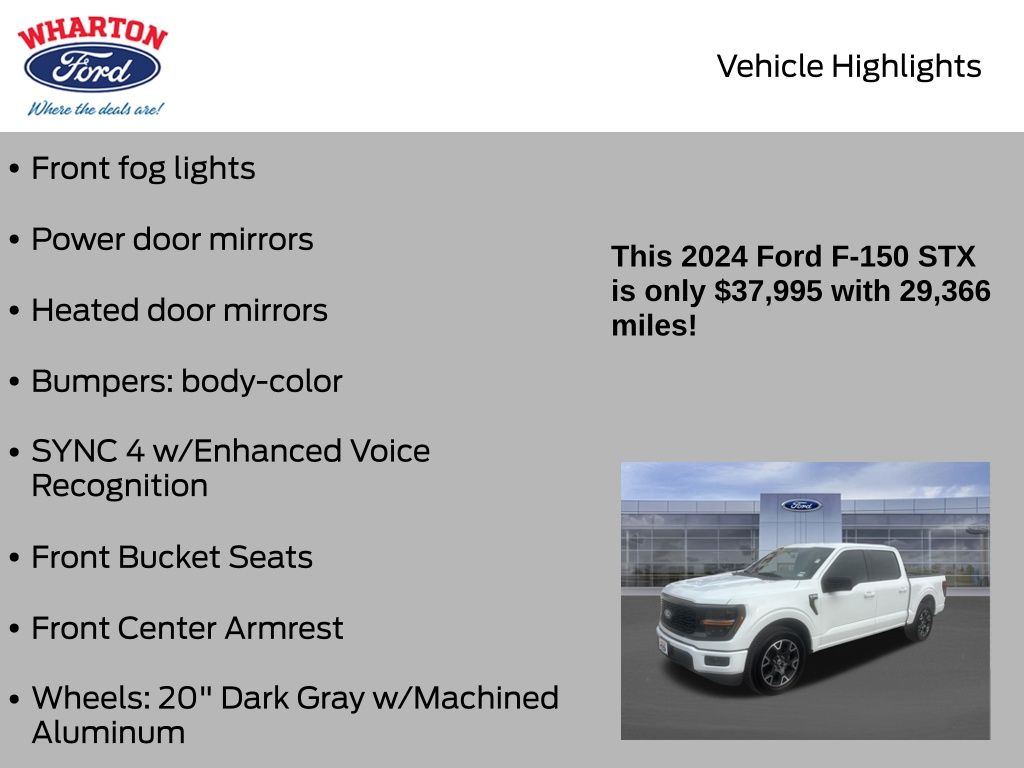 WHARTON
Ford
Where the deals are!

Vehicle Highlights

• Front fog lights

• Power door mirrors

• Heated door mirrors

• Bumpers: body-color

• SYNC 4 w/Enhanced Voice Recognition

• Front Bucket Seats

• Front Center Armrest

• Wheels: 20" Dark Gray w/Machined Aluminum

This 2024 Ford F-150 STX is only $37,995 with 29,366 miles!